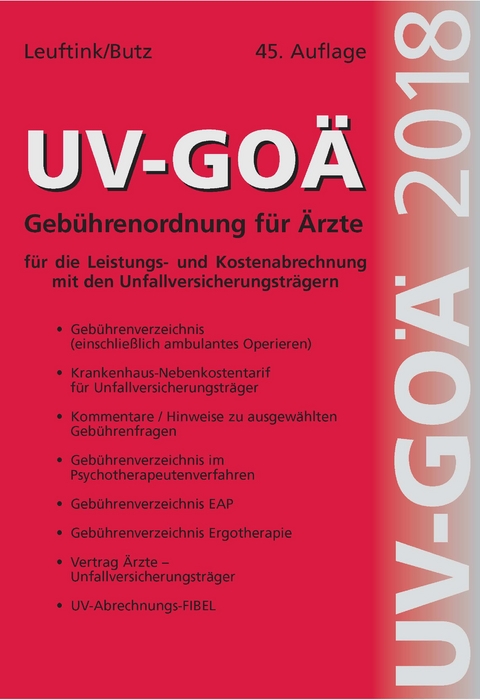 Leuftink/Butz

45. Auflage

UV-GOÄ

Gebührenordnung für Ärzte

für die Leistungs- und Kostenabrechnung mit den Unfallversicherungsträgern

• Gebührenverzeichnis (einschließlich ambulantes Operieren)

• Krankenhaus-Nebenkostentarif für Unfallversicherungsträger

• Kommentare / Hinweise zu ausgewählten Gebührenfragen

• Gebührenverzeichnis im Psychotherapeutenverfahren

• Gebührenverzeichnis EAP

• Gebührenverzeichnis Ergotherapie

• Vertrag Ärzte – Unfallversicherungsträger

• UV-Abrechnungs-FIBEL

UV-GOÄ 2018